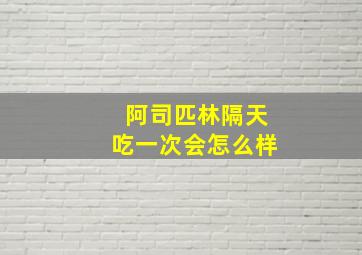 阿司匹林隔天
吃一次会怎么样